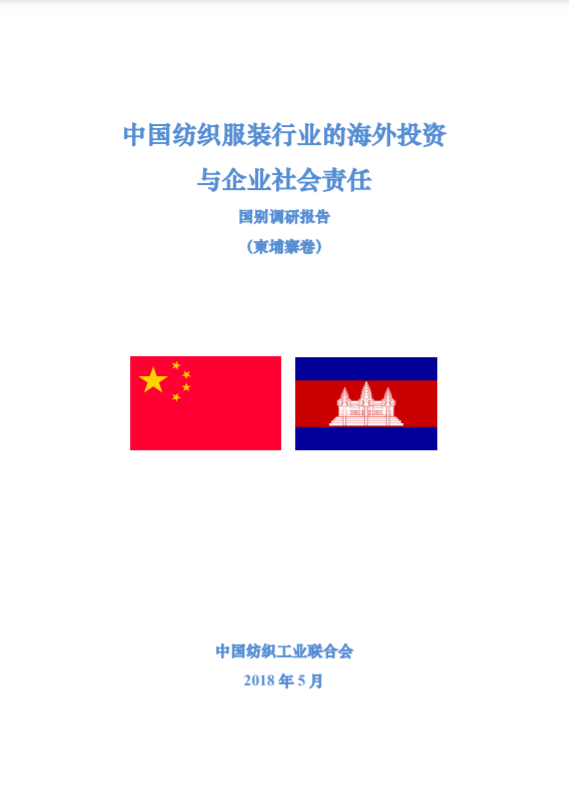 中国纺织服装行业的海外投资

与企业社会责任

国别调研报告

（柬埔寨卷）

中国纺织工业联合会

2018年5月